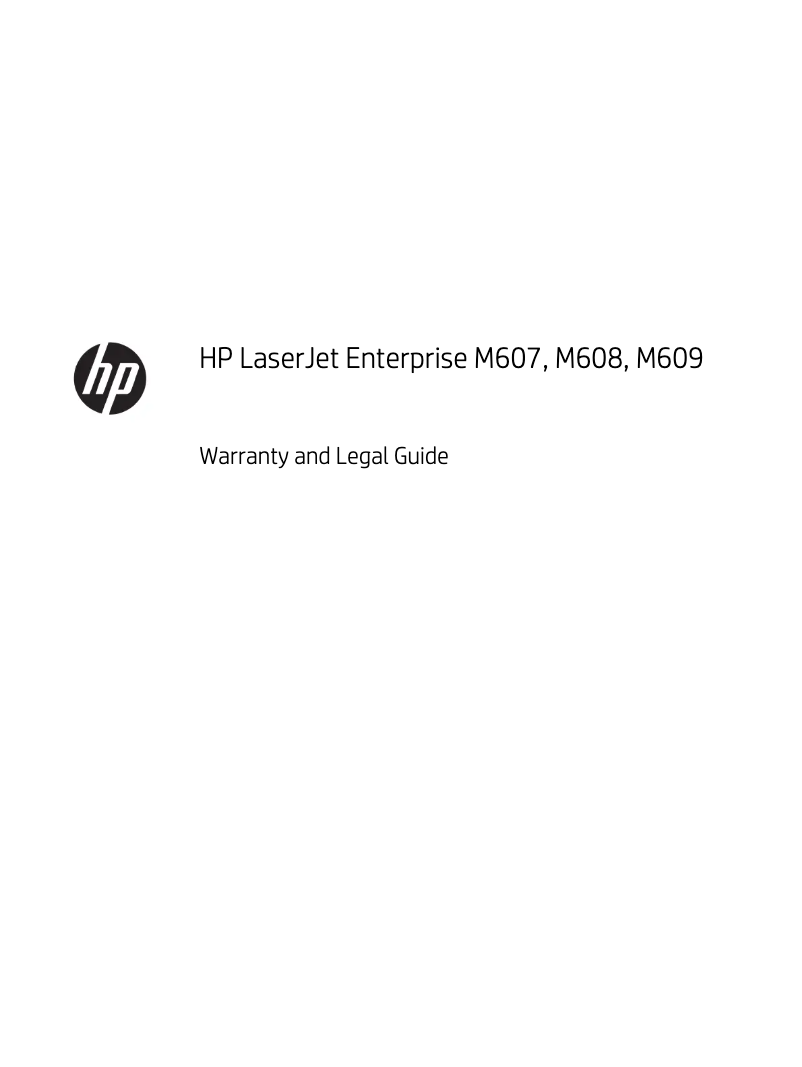 hp

HP LaserJet Enterprise M607, M608, M609

Warranty and Legal Guide